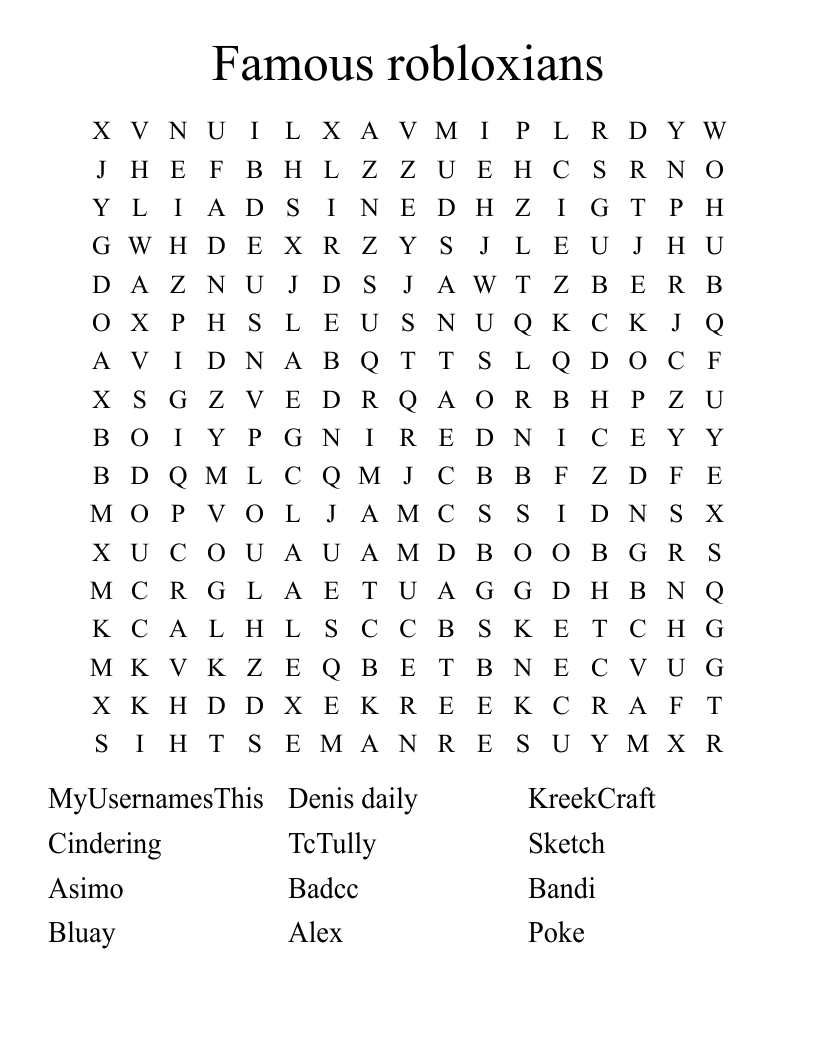 Famous robloxians

X V N U I L X A V M I P L R D Y W
J H E F B H L Z Z U E H C S R N O
Y L I A D S I N E D H Z I G T P H
G W H D E X R Z Y S J L E U J H U
D A Z N U J D S J A W T Z B E R B
O X P H S L E U S N U Q K C K J Q
A V I D N A B Q T T S L Q D O C F
X S G Z V E D R Q A O R B H P Z U
B O I Y P G N I R E D N I C E Y Y
B D Q M L C Q M J C B B F Z D F E
M O P V O L J A M C S S I D N S X
X U C O U A U A M D B O O B G R S
M C R G L A E T U A G G D H B N Q
K C A L H L S C C B S K E T C H G
M K V K Z E Q B E T B N E C V U G
X K H D D X E K R E E K C R A F T
S I H T S E M A N R E S U Y M X R

MyUsernamesThis
Cindering
Asimo
Bluay

Denis daily
TcTully
Badcc
Alex

KreekCraft
Sketch
Bandi
Poke